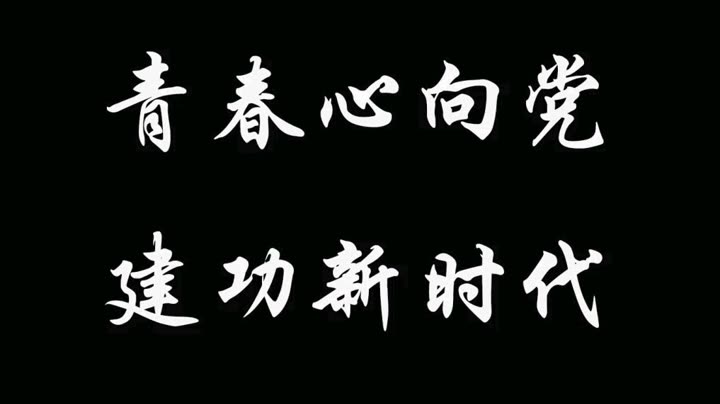 青春心向党

建功新时代